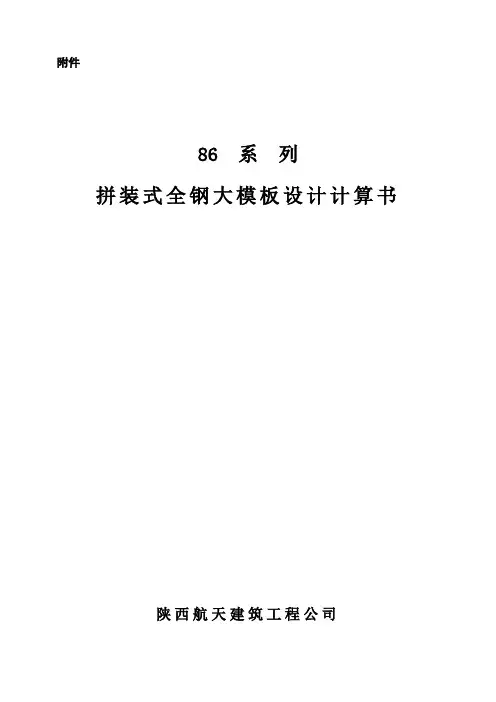 附件

86系列

拼装式全钢大模板设计计算书

陕西航天建筑工程公司